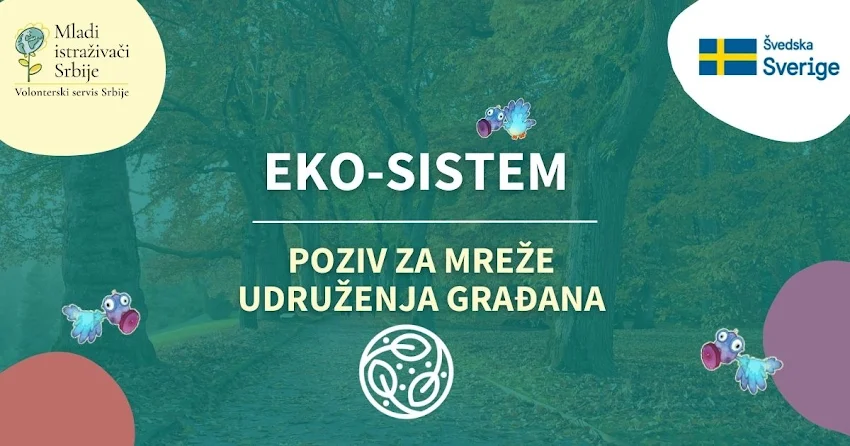 Mladi istraživači Srbije
Volonterski servis Srbije

Švedska
Sverige

EKO-SISTEM

POZIV ZA MREŽE UDRUŽENJA GRAĐANA